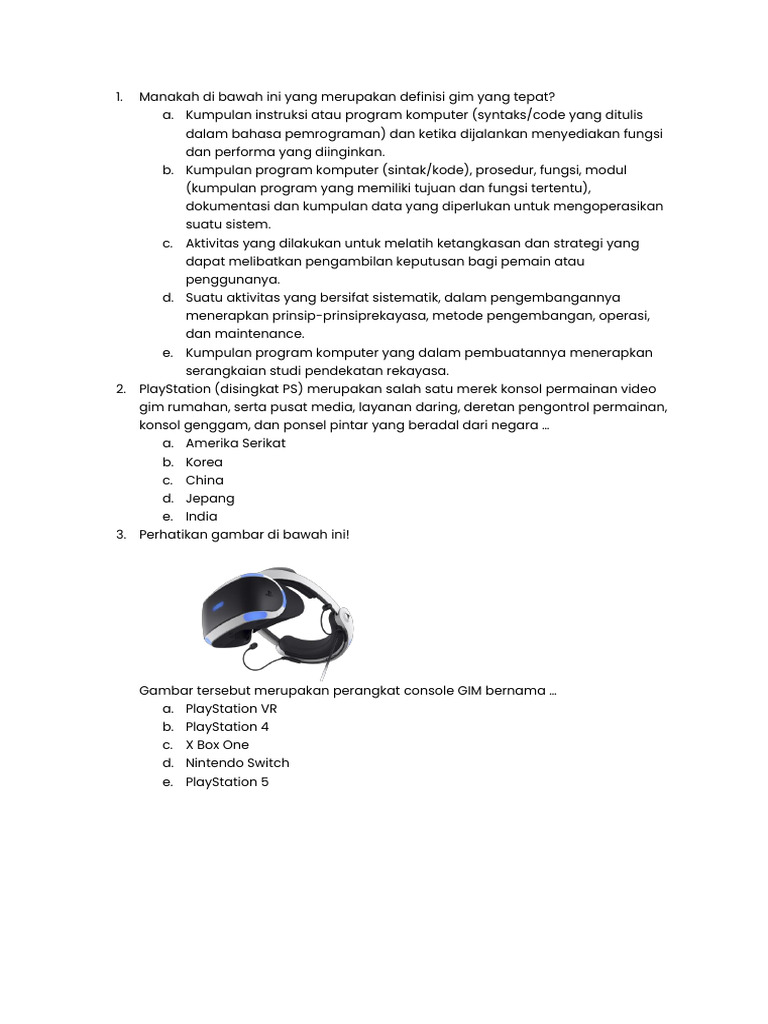 1. Manakah di bawah ini yang merupakan definisi gim yang tepat?
a. Kumpulan instruksi atau program komputer (syntaks/code yang ditulis dalam bahasa pemrograman) dan ketika dijalankan menyediakan fungsi dan performa yang diinginkan.
b. Kumpulan program komputer (sintak/kode), prosedur, fungsi, modul (kumpulan program yang memiliki tujuan dan fungsi tertentu), dokumentasi dan kumpulan data yang diperlukan untuk mengoperasikan suatu sistem.
c. Aktivitas yang dilakukan untuk melatih ketangkasan dan strategi yang dapat melibatkan pengambilan keputusan bagi pemain atau penggunanya.
d. Suatu aktivitas yang bersifat sistematik, dalam pengembangannya menerapkan prinsip-prinsiprekayasa, metode pengembangan, operasi, dan maintenance.
e. Kumpulan program komputer yang dalam pembuatannya menerapkan serangkaian studi pendekatan rekayasa.
2. PlayStation (disingkat PS) merupakan salah satu merek konsol permainan video gim rumahan, serta pusat media, layanan daring, deretan pengontrol permainan, konsol genggam, dan ponsel pintar yang beradal dari negara ...
a. Amerika Serikat
b. Korea
c. China
d. Jepang
e. India
3. Perhatikan gambar di bawah ini!

Gambar tersebut merupakan perangkat console GIM bernama ...
a. PlayStation VR
b. PlayStation 4
c. X Box One
d. Nintendo Switch
e. PlayStation 5